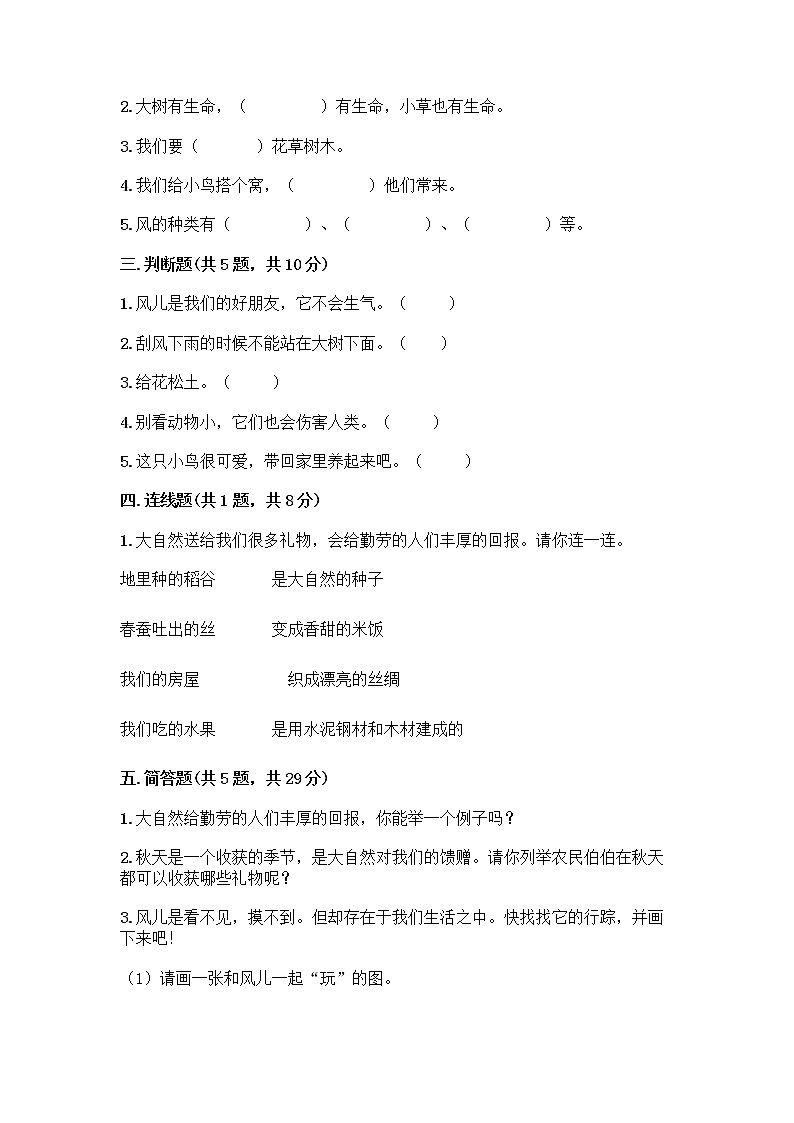 2.大树有生命，（　　　　）有生命，小草也有生命。

3.我们要（　　　）花草树木。

4.我们给小鸟搭个窝，（　　　　）他们常来。

5.风的种类有（　　　　）、（　　　　）、（　　　　）等。

三.判断题(共5题，共10分)

1.风儿是我们的好朋友，它不会生气。（　　）

2.刮风下雨的时候不能站在大树下面。（　　）

3.给花松土。（　　）

4.别看动物小，它们也会伤害人类。（　　）

5.这只小鸟很可爱，带回家里养起来吧。（　　）

四.连线题(共1题，共8分)

1.大自然送给我们很多礼物，会给勤劳的人们丰厚的回报。请你连一连。

地里种的稻谷　　是大自然的种子

春蚕吐出的丝　　变成香甜的米饭

我们的房屋　　织成漂亮的丝绸

我们吃的水果　　是用水泥钢材和木材建成的

五.简答题(共5题，共29分)

1.大自然给勤劳的人们丰厚的回报，你能举一个例子吗？

2.秋天是一个收获的季节，是大自然对我们的馈赠。请你列举农民伯伯在秋天都可以收获哪些礼物呢？

3.风儿是看不见，摸不到。但却存在于我们生活之中。快找找它的行踪，并画下来吧!

（1）请画一张和风儿一起“玩”的图。